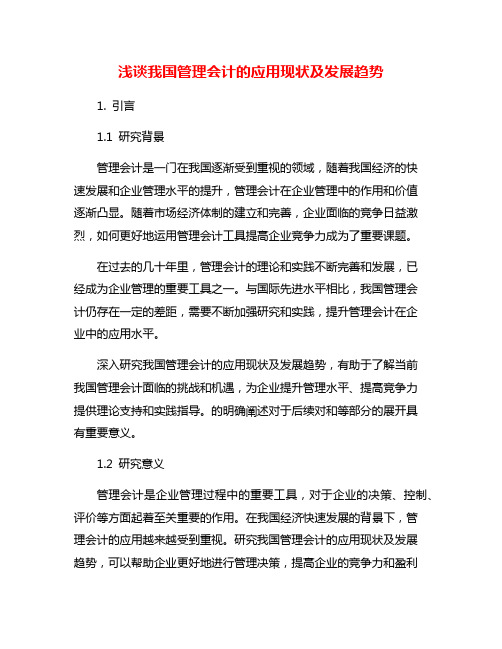 浅谈我国管理会计的应用现状及发展趋势

1. 引言

1.1 研究背景

管理会计是一门在我国逐渐受到重视的领域，随着我国经济的快速发展和企业管理水平的提升，管理会计在企业管理中的作用和价值逐渐凸显。随着市场经济体制的建立和完善，企业面临的竞争日益激烈，如何更好地运用管理会计工具提高企业竞争力成为了重要课题。

在过去的几十年里，管理会计的理论和实践不断完善和发展，已经成为企业管理的重要工具之一。与国际先进水平相比，我国管理会计仍存在一定的差距，需要不断加强研究和实践，提升管理会计在企业中的应用水平。

深入研究我国管理会计的应用现状及发展趋势，有助于了解当前我国管理会计面临的挑战和机遇，为企业提升管理水平、提高竞争力提供理论支持和实践指导。的明确阐述对于后续对和等部分的展开具有重要意义。

1.2 研究意义

管理会计是企业管理过程中的重要工具，对于企业的决策、控制、评价等方面起着至关重要的作用。在我国经济快速发展的背景下，管理会计的应用越来越受到重视。研究我国管理会计的应用现状及发展趋势，可以帮助企业更好地进行管理决策，提高企业的竞争力和盈利